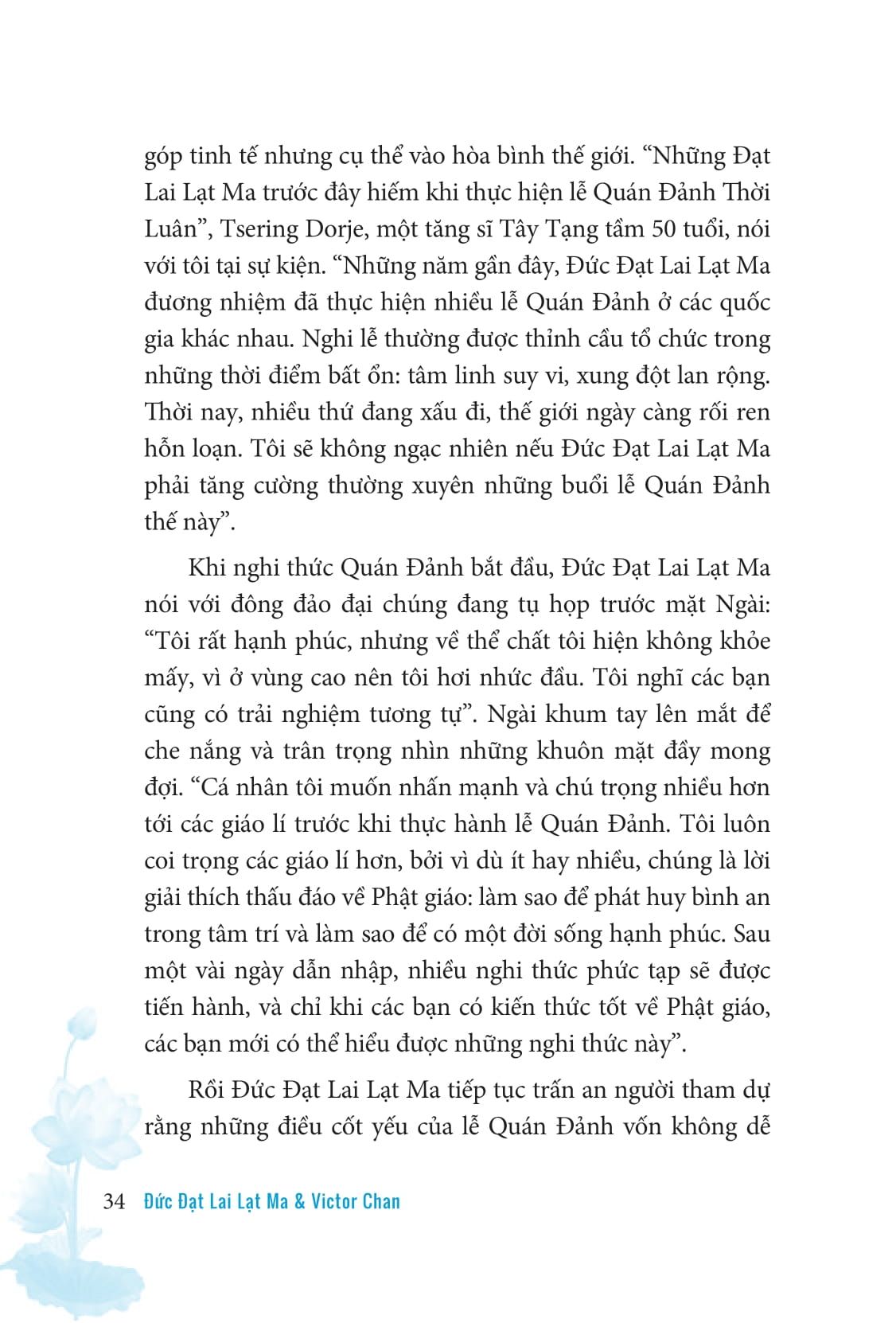 góp tinh tế nhưng cụ thể vào hòa bình thế giới. “Những Đạt Lai Lạt Ma trước đây hiếm khi thực hiện lễ Quán Đảnh Thời Luân”, Tsering Dorje, một tăng sĩ Tây Tạng tầm 50 tuổi, nói với tôi tại sự kiện. “Những năm gần đây, Đức Đạt Lai Lạt Ma đương nhiệm đã thực hiện nhiều lễ Quán Đảnh ở các quốc gia khác nhau. Nghi lễ thường được thỉnh cầu tổ chức trong những thời điểm bất ổn: tâm linh suy vi, xung đột lan rộng. Thời nay, nhiều thứ đang xấu đi, thế giới ngày càng rối ren hỗn loạn. Tôi sẽ không ngạc nhiên nếu Đức Đạt Lai Lạt Ma phải tăng cường thường xuyên những buổi lễ Quán Đảnh thế này”.

Khi nghi thức Quán Đảnh bắt đầu, Đức Đạt Lai Lạt Ma nói với đông đảo đại chúng đang tụ họp trước mặt Ngài: “Tôi rất hạnh phúc, nhưng về thể chất tôi hiện không khỏe mấy, vì ở vùng cao nên tôi hơi nhức đầu. Tôi nghĩ các bạn cũng có trải nghiệm tương tự”. Ngài khum tay lên mắt để che nắng và trân trọng nhìn những khuôn mặt đầy mong đợi. “Cá nhân tôi muốn nhấn mạnh và chú trọng nhiều hơn tới các giáo lí trước khi thực hành lễ Quán Đảnh. Tôi luôn coi trọng các giáo lí hơn, bởi vì dù ít hay nhiều, chúng là lời giải thích thấu đáo về Phật giáo: làm sao để phát huy bình an trong tâm trí và làm sao để có một đời sống hạnh phúc. Sau một vài ngày dẫn nhập, nhiều nghi thức phức tạp sẽ được tiến hành, và chỉ khi các bạn có kiến thức tốt về Phật giáo, các bạn mới có thể hiểu được những nghi thức này”.

Rồi Đức Đạt Lai Lạt Ma tiếp tục trấn an người tham dự rằng những điều cốt yếu của lễ Quán Đảnh vốn không dễ

34 Đức Đạt Lai Lạt Ma & Victor Chan